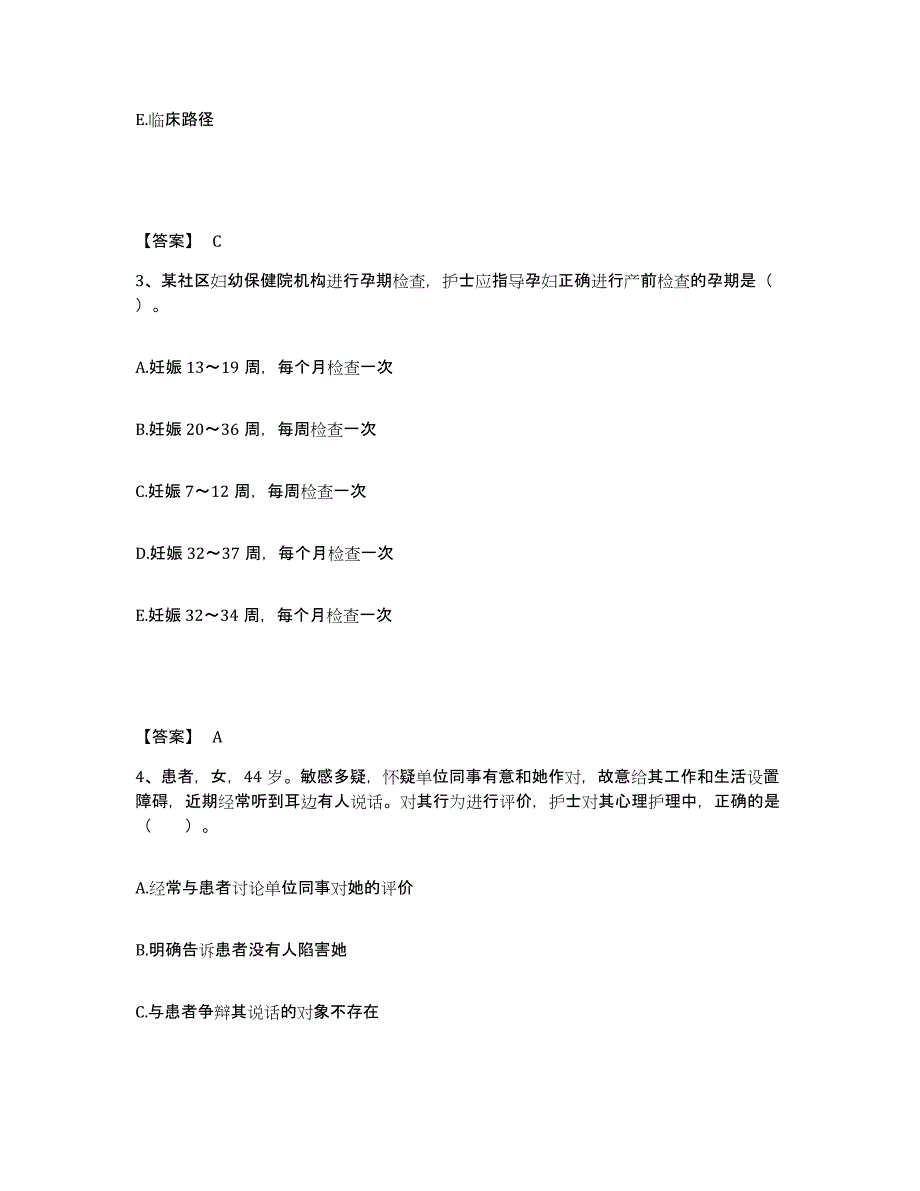 E.临床路径

【答案】 C

3、某社区妇幼保健院机构进行孕期检查，护士应指导孕妇正确进行产前检查的孕期是（ ）。

A.妊娠 13～19 周，每个月检查一次

B.妊娠 20～36 周，每周检查一次

C.妊娠 7～12 周，每周检查一次

D.妊娠 32～37 周，每个月检查一次

E.妊娠 32～34 周，每个月检查一次

【答案】 A

4、患者，女，44 岁。敏感多疑，怀疑单位同事有意和她作对，故意给其工作和生活设置障碍，近期经常听到耳边有人说话。对其行为进行评价，护士对其心理护理中，正确的是（ ）。

A.经常与患者讨论单位同事对她的评价

B.明确告诉患者没有人陷害她

C.与患者争辩其说话的对象不存在